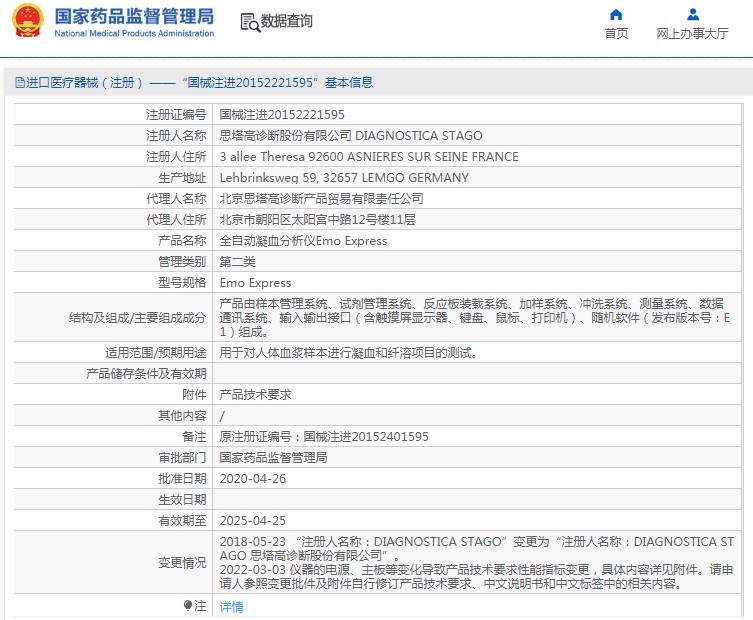 国家药品监督管理局
National Medical Products Administration

数据查询

首页
网上办事大厅

进口医疗器械（注册）——“国械注进20152221595”基本信息

| | |
|---|---|
| 注册证编号 | 国械注进20152221595 |
| 注册人名称 | 思塔高诊断股份有限公司 DIAGNOSTICA STAGO |
| 注册人住所 | 3 allee Theresa 92600 ASNIERES SUR SEINE FRANCE |
| 生产地址 | Lehbrinksweg 59, 32657 LEMGO GERMANY |
| 代理人名称 | 北京思塔高诊断产品贸易有限责任公司 |
| 代理人住所 | 北京市朝阳区太阳宫中路12号楼11层 |
| 产品名称 | 全自动凝血分析仪Emo Express |
| 管理类别 | 第二类 |
| 型号规格 | Emo Express |
| 结构及组成/主要组成成分 | 产品由样本管理系统、试剂管理系统、反应板装载系统、加样系统、冲洗系统、测量系统、数据通讯系统、输入输出接口（含触摸屏显示器、键盘、鼠标、打印机）、随机软件（发布版本号：E1）组成。 |
| 适用范围/预期用途 | 用于对人体血浆样本进行凝血和纤溶项目的测试。 |
| 产品储存条件及有效期 | |
| 附件 | 产品技术要求 |
| 其他内容 | / |
| 备注 | 原注册证编号：国械注进20152401595 |
| 审批部门 | 国家药品监督管理局 |
| 批准日期 | 2020-04-26 |
| 生效日期 | |
| 有效期至 | 2025-04-25 |
| 变更情况 | 2018-05-23 “注册人名称：DIAGNOSTICA STAGO”变更为“注册人名称：DIAGNOSTICA STAGO 思塔高诊断股份有限公司”。 2022-03-03 仪器的电源、主板等变化导致产品技术要求性能指标变更，具体内容详见附件。请申请人参照变更批件及附件自行修订产品技术要求、中文说明书和中文标签中的相关内容。 |
| 注 | 详情 |